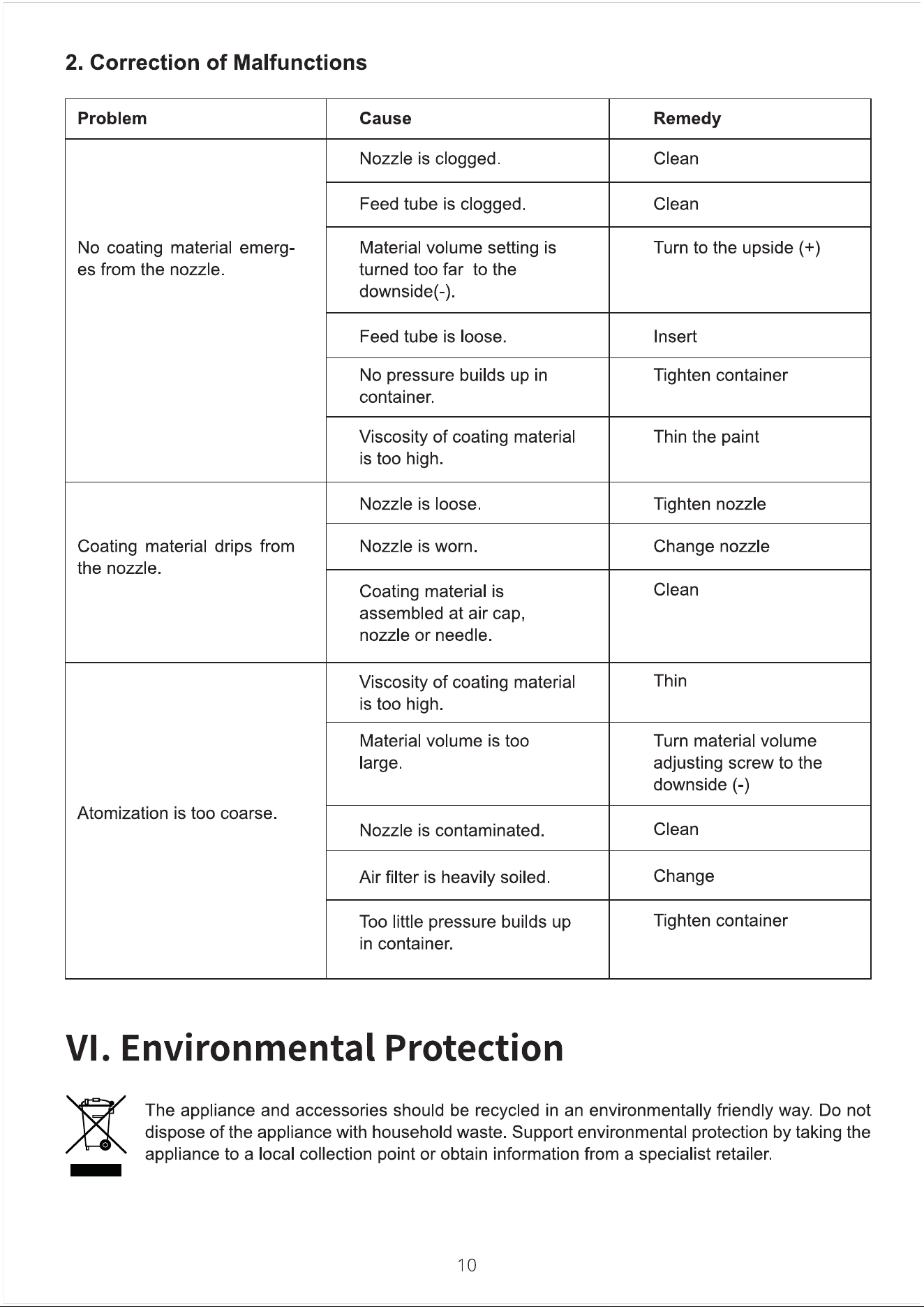 2. Correction of Malfunctions

| Problem | Cause | Remedy |
|---|---|---|
| No coating material emerges from the nozzle. | Nozzle is clogged. | Clean |
| | Feed tube is clogged. | Clean |
| | Material volume setting is turned too far to the downside(-). | Turn to the upside (+) |
| | Feed tube is loose. | Insert |
| | No pressure builds up in container. | Tighten container |
| | Viscosity of coating material is too high. | Thin the paint |
| Coating material drips from the nozzle. | Nozzle is loose. | Tighten nozzle |
| | Nozzle is worn. | Change nozzle |
| | Coating material is assembled at air cap, nozzle or needle. | Clean |
| Atomization is too coarse. | Viscosity of coating material is too high. | Thin |
| | Material volume is too large. | Turn material volume adjusting screw to the downside (-) |
| | Nozzle is contaminated. | Clean |
| | Air filter is heavily soiled. | Change |
| | Too little pressure builds up in container. | Tighten container |

VI. Environmental Protection

The appliance and accessories should be recycled in an environmentally friendly way. Do not dispose of the appliance with household waste. Support environmental protection by taking the appliance to a local collection point or obtain information from a specialist retailer.

10